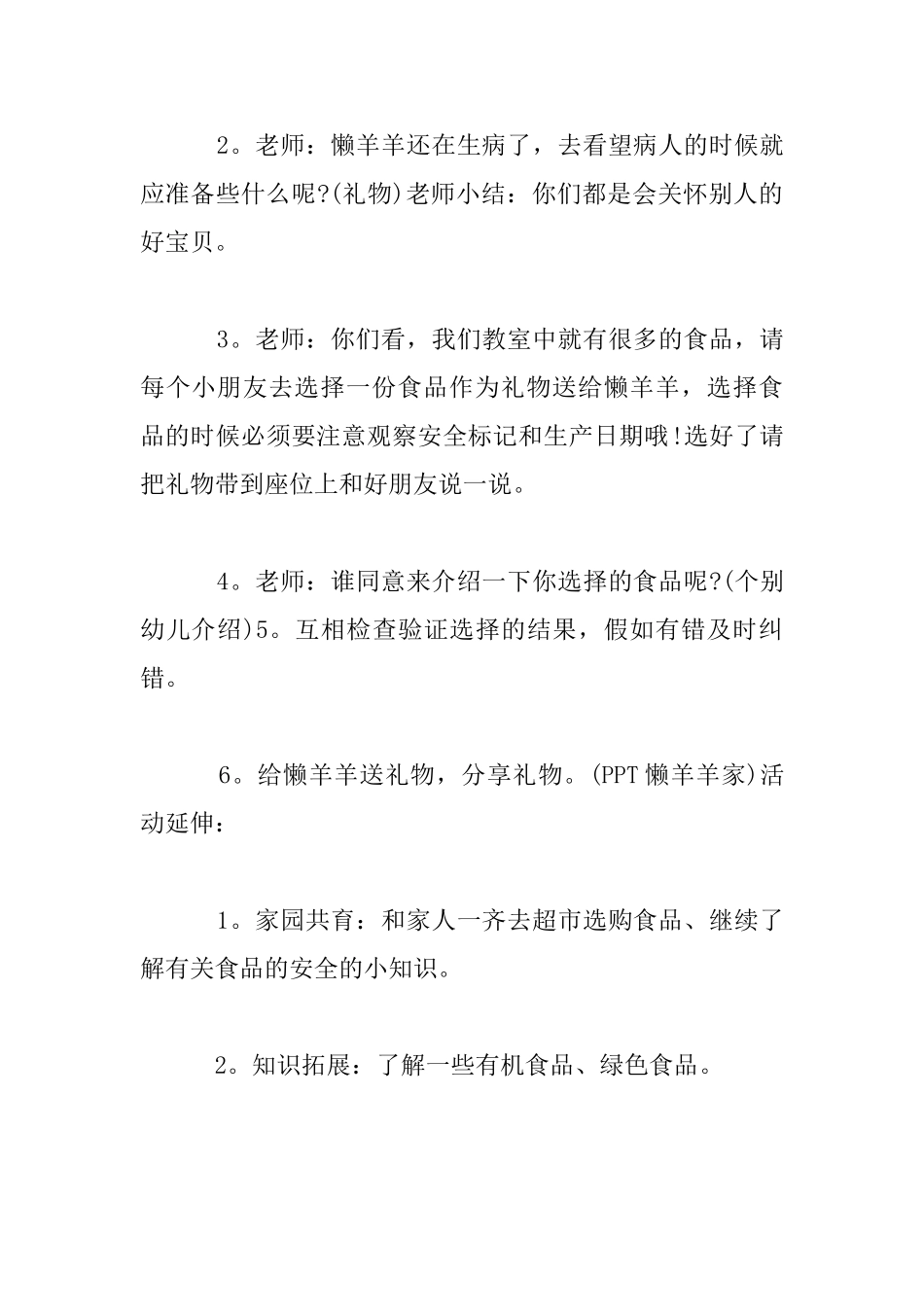 2。老师：懒羊羊还在生病了，去看望病人的时候就应准备些什么呢?(礼物)老师小结：你们都是会关怀别人的好宝贝。

3。老师：你们看，我们教室中就有很多的食品，请每个小朋友去选择一份食品作为礼物送给懒羊羊，选择食品的时候必须要注意观察安全标记和生产日期哦!选好了请把礼物带到座位上和好朋友说一说。

4。老师：谁同意来介绍一下你选择的食品呢?(个别幼儿介绍)5。互相检查验证选择的结果，假如有错及时纠错。

6。给懒羊羊送礼物，分享礼物。(PPT 懒羊羊家)活动延伸：

1。家园共育：和家人一齐去超市选购食品、继续了解有关食品的安全的小知识。

2。知识拓展：了解一些有机食品、绿色食品。